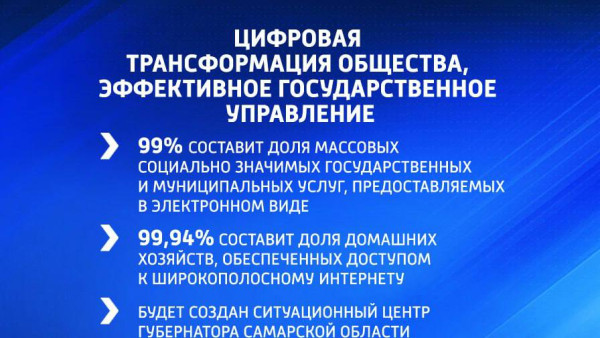 ЦИФРОВАЯ ТРАНСФОРМАЦИЯ ОБЩЕСТВА, ЭФФЕКТИВНОЕ ГОСУДАРСТВЕННОЕ УПРАВЛЕНИЕ

99% СОСТАВИТ ДОЛЯ МАССОВЫХ СОЦИАЛЬНО ЗНАЧИМЫХ ГОСУДАРСТВЕННЫХ И МУНИЦИПАЛЬНЫХ УСЛУГ, ПРЕДОСТАВЛЯЕМЫХ В ЭЛЕКТРОННОМ ВИДЕ

99,94% СОСТАВИТ ДОЛЯ ДОМАШНИХ ХОЗЯЙСТВ, ОБЕСПЕЧЕННЫХ ДОСТУПОМ К ШИРОКОПОЛОСНОМУ ИНТЕРНЕТУ

БУДЕТ СОЗДАН СИТУАЦИОННЫЙ ЦЕНТР ГУБЕРНАТОРА САМАРСКОЙ ОБЛАСТИ